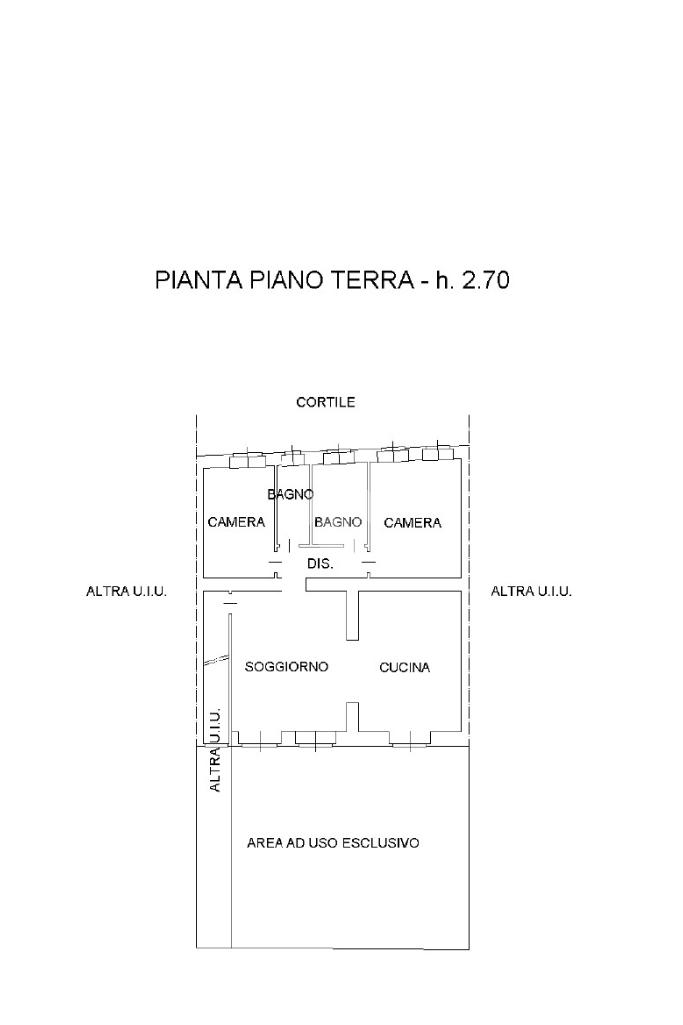 PIANTA PIANO TERRA - h. 2.70

CORTILE

BAGNO

CAMERA

BAGNO

CAMERA

DIS.

ALTRA U.I.U.

ALTRA U.I.U.

SOGGIORNO

CUCINA

ALTRA U.I.U.

AREA AD USO ESCLUSIVO